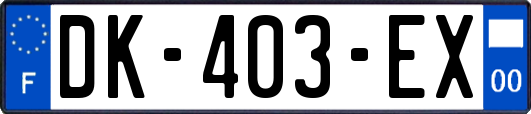 F
DK-403-EX
00